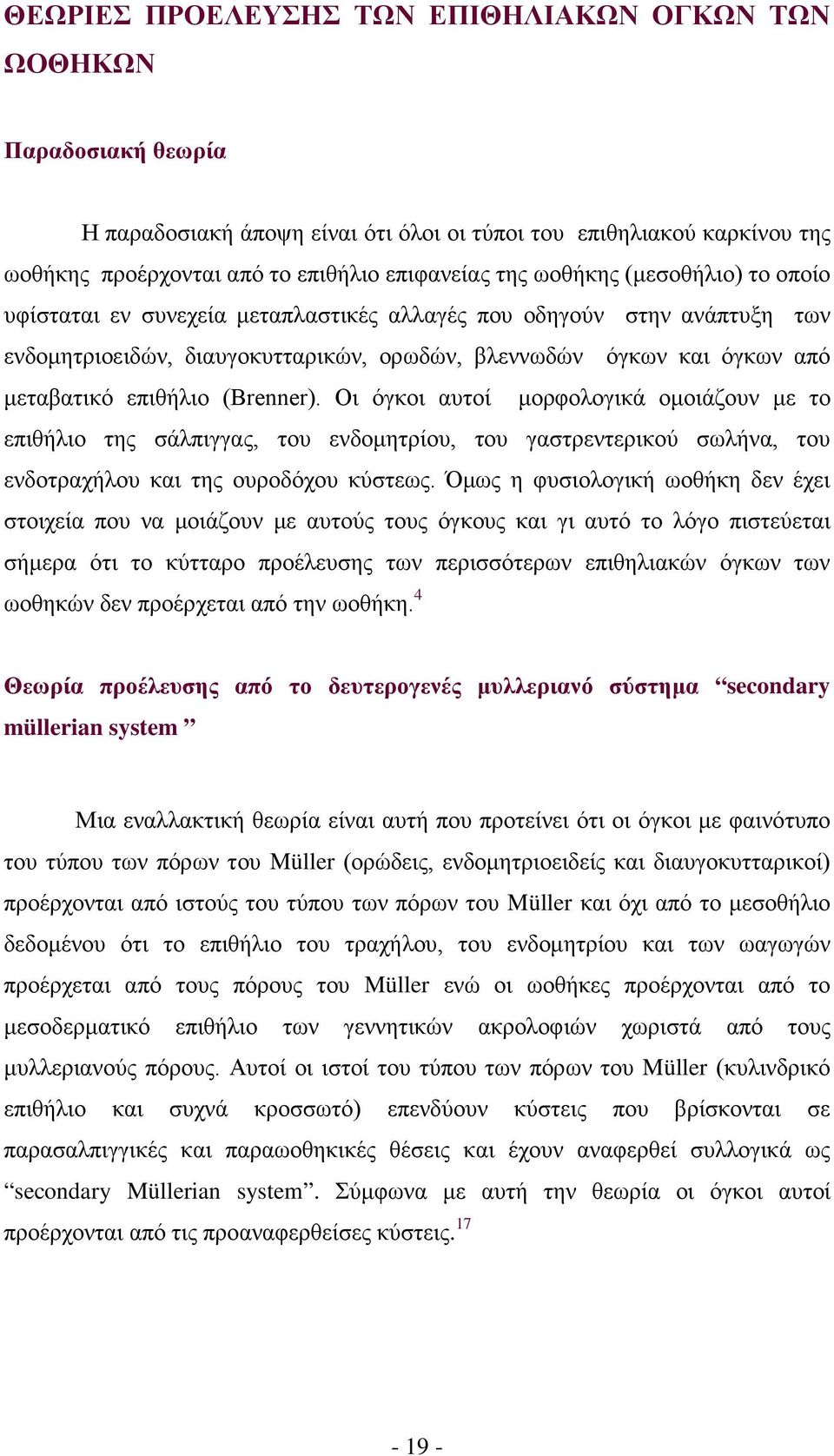 ΘΕΩΡΙΕΣ ΠΡΟΕΛΕΥΣΗΣ ΤΩΝ ΕΠΙΘΗΛΙΑΚΩΝ ΟΓΚΩΝ ΤΩΝ ΩΟΘΗΚΩΝ

Παραδοσιακή θεωρία

Η παραδοσιακή άποψη είναι ότι όλοι οι τύποι του επιθηλιακού καρκίνου της ωοθήκης προέρχονται από το επιθήλιο επιφανείας της ωοθήκης (μεσοθήλιο) το οποίο υφίσταται εν συνεχεία μεταπλαστικές αλλαγές που οδηγούν στην ανάπτυξη των ενδομητριοειδών, διαυγοκυτταρικών, ορωδών, βλεννωδών όγκων και όγκων από μεταβατικό επιθήλιο (Brenner). Οι όγκοι αυτοί μορφολογικά ομοιάζουν με το επιθήλιο της σάλπιγγας, του ενδομητρίου, του γαστρεντερικού σωλήνα, του ενδοτραχήλου και της ουροδόχου κύστεως. Όμως η φυσιολογική ωοθήκη δεν έχει στοιχεία που να μοιάζουν με αυτούς τους όγκους και γι αυτό το λόγο πιστεύεται σήμερα ότι το κύτταρο προέλευσης των περισσότερων επιθηλιακών όγκων των ωοθηκών δεν προέρχεται από την ωοθήκη.$^{4}$

Θεωρία προέλευσης από το δευτερογενές μυλλεριανό σύστημα “secondary müllerian system ”

Μια εναλλακτική θεωρία είναι αυτή που προτείνει ότι οι όγκοι με φαινότυπο του τύπου των πόρων του Müller (ορώδεις, ενδομητριοειδείς και διαυγοκυτταρικοί) προέρχονται από ιστούς του τύπου των πόρων του Müller και όχι από το μεσοθήλιο δεδομένου ότι το επιθήλιο του τραχήλου, του ενδομητρίου και των ωαγωγών προέρχεται από τους πόρους του Müller ενώ οι ωοθήκες προέρχονται από το μεσοδερματικό επιθήλιο των γεννητικών ακρολοφιών χωριστά από τους μυλλεριανούς πόρους. Αυτοί οι ιστοί του τύπου των πόρων του Müller (κυλινδρικό επιθήλιο και συχνά κροσσωτό) επενδύουν κύστεις που βρίσκονται σε παρασαλπιγγικές και παραωοθηκικές θέσεις και έχουν αναφερθεί συλλογικά ως “secondary Müllerian system”. Σύμφωνα με αυτή την θεωρία οι όγκοι αυτοί προέρχονται από τις προαναφερθείσες κύστεις.$^{17}$

- 19 -